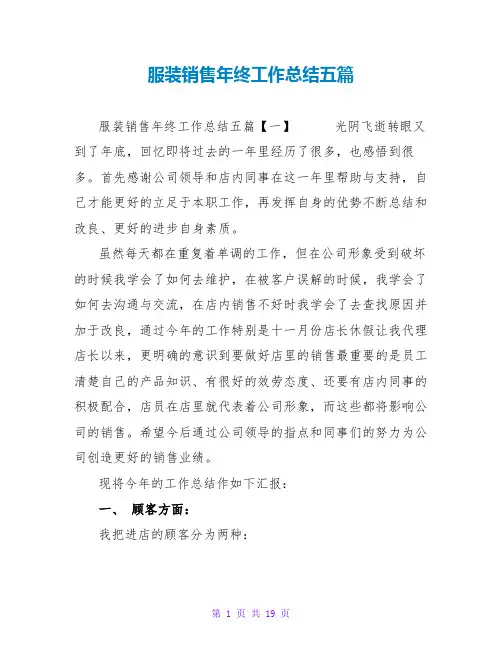 服装销售年终工作总结五篇

服装销售年终工作总结五篇【一】　　光阴飞逝转眼又到了年底，回忆即将过去的一年里经历了很多，也感悟到很多。首先感谢公司领导和店内同事在这一年里帮助与支持，自己才能更好的立足于本职工作，再发挥自身的优势不断总结和改良、更好的进步自身素质。

虽然每天都在重复着单调的工作，但在公司形象受到破坏的时候我学会了如何去维护，在被客户误解的时候，我学会了如何去沟通与交流，在店内销售不好时我学会了去查找原因并加于改良，通过今年的工作特别是十一月份店长休假让我代理店长以来，更明确的意识到要做好店里的销售最重要的是员工清楚自己的产品知识、有很好的效劳态度、还要有店内同事的积极配合，店员在店里就代表着公司形象，而这些都将影响公司的销售。希望今后通过公司领导的指点和同事们的努力为公司创造更好的销售业绩。

现将今年的工作总结作如下汇报：

一、 顾客方面：

我把进店的顾客分为两种：

第 1 页 共 19 页